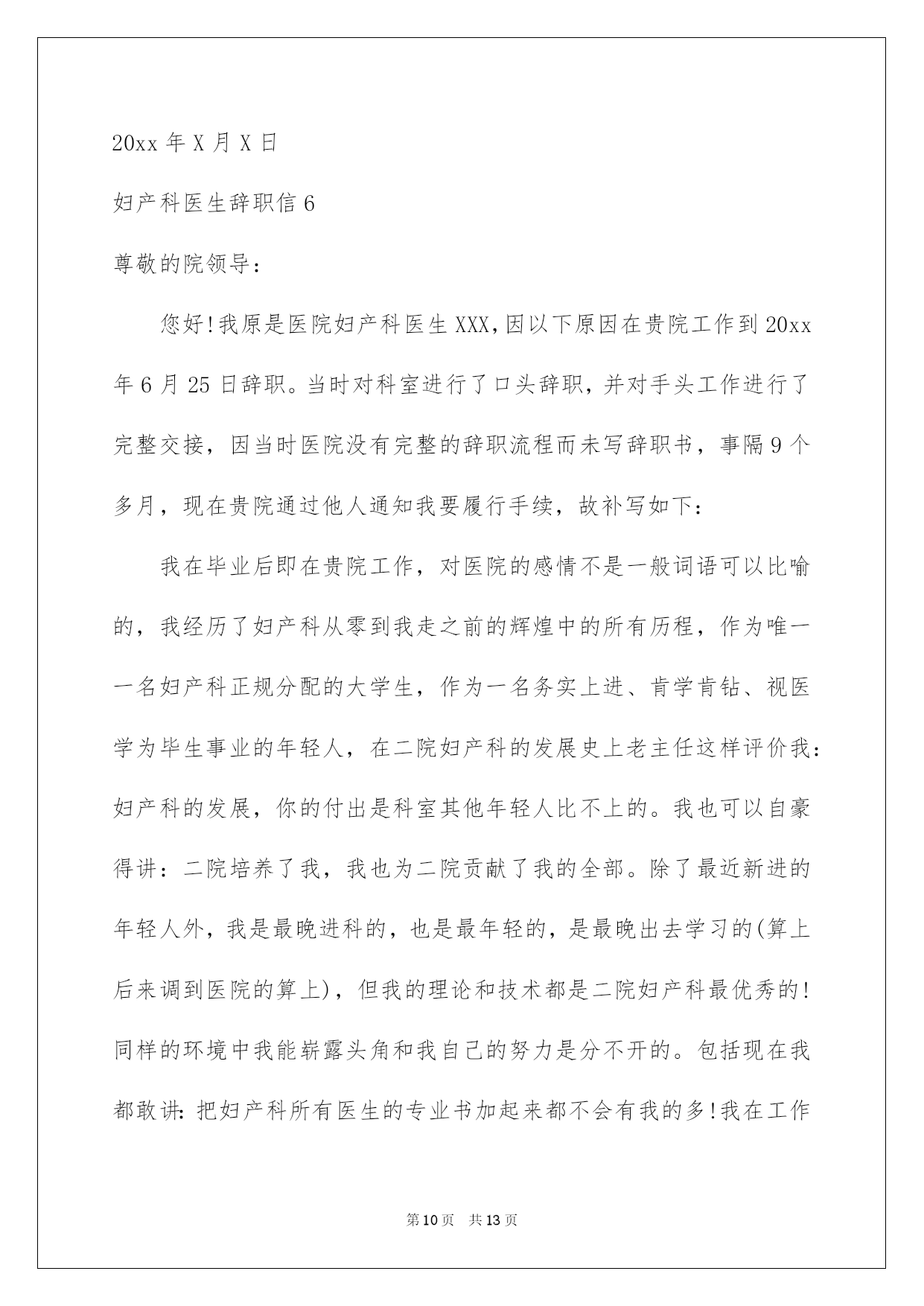 20xx 年 X 月 X 日

妇产科医生辞职信 6

尊敬的院领导：

您好!我原是医院妇产科医生 XXX,因以下原因在贵院工作到 20xx 年 6 月 25 日辞职。当时对科室进行了口头辞职，并对手头工作进行了完整交接，因当时医院没有完整的辞职流程而未写辞职书，事隔 9 个多月，现在贵院通过他人通知我要履行手续，故补写如下：

我在毕业后即在贵院工作，对医院的感情不是一般词语可以比喻的，我经历了妇产科从零到我走之前的辉煌中的所有历程，作为唯一一名妇产科正规分配的大学生，作为一名务实上进、肯学肯钻、视医学为毕生事业的年轻人，在二院妇产科的发展史上老主任这样评价我：妇产科的发展，你的付出是科室其他年轻人比不上的。我也可以自豪得讲：二院培养了我，我也为二院贡献了我的全部。除了最近新进的年轻人外，我是最晚进科的，也是最年轻的，是最晚出去学习的(算上后来调到医院的算上)，但我的理论和技术都是二院妇产科最优秀的!同样的环境中我能崭露头角和我自己的努力是分不开的。包括现在我都敢讲：把妇产科所有医生的专业书加起来都不会有我的多!我在工作

第 10 页 共 13 页